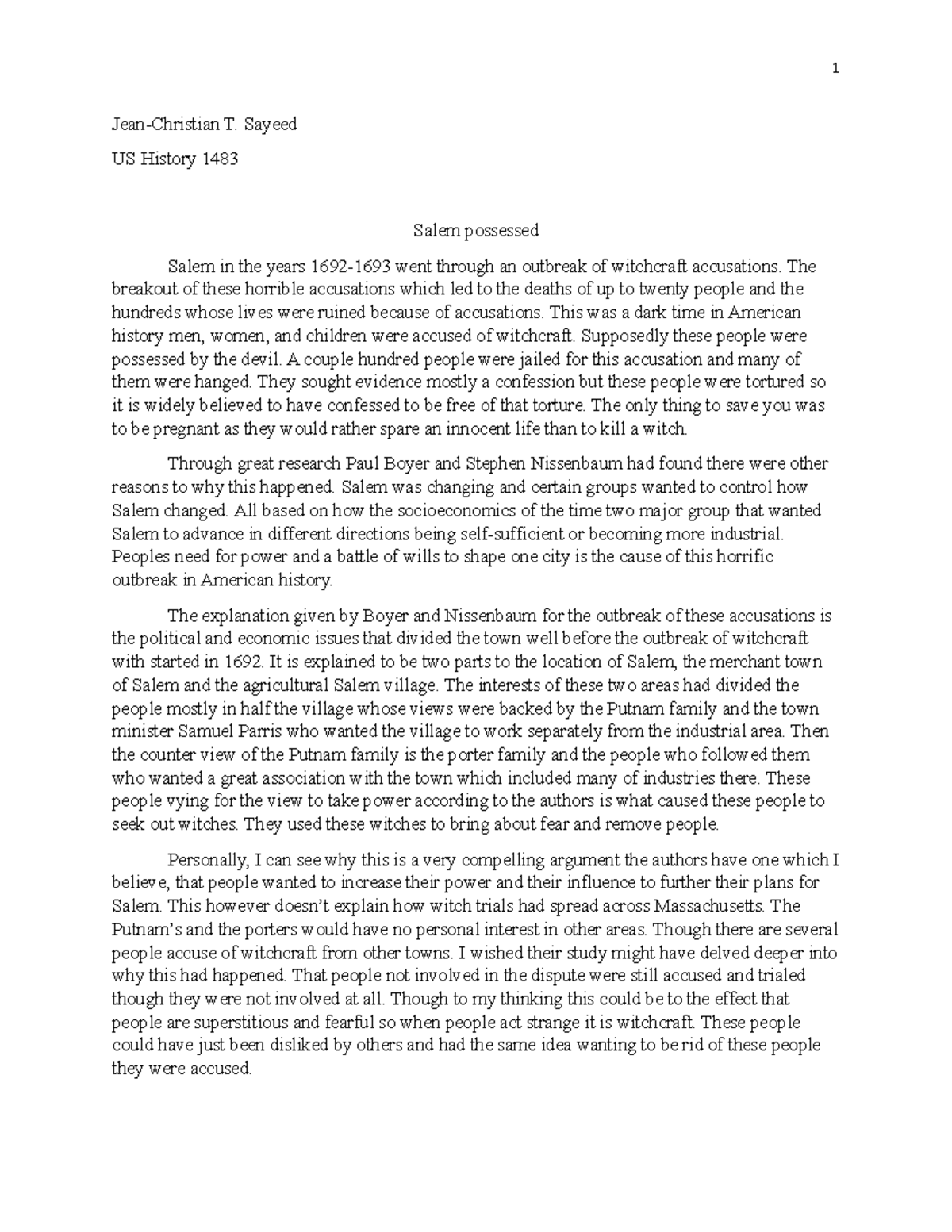 1

Jean-Christian T. Sayeed

US History 1483

Salem possessed

Salem in the years 1692-1693 went through an outbreak of witchcraft accusations. The breakout of these horrible accusations which led to the deaths of up to twenty people and the hundreds whose lives were ruined because of accusations. This was a dark time in American history men, women, and children were accused of witchcraft. Supposedly these people were possessed by the devil. A couple hundred people were jailed for this accusation and many of them were hanged. They sought evidence mostly a confession but these people were tortured so it is widely believed to have confessed to be free of that torture. The only thing to save you was to be pregnant as they would rather spare an innocent life than to kill a witch.

Through great research Paul Boyer and Stephen Nissenbaum had found there were other reasons to why this happened. Salem was changing and certain groups wanted to control how Salem changed. All based on how the socioeconomics of the time two major group that wanted Salem to advance in different directions being self-sufficient or becoming more industrial. Peoples need for power and a battle of wills to shape one city is the cause of this horrific outbreak in American history.

The explanation given by Boyer and Nissenbaum for the outbreak of these accusations is the political and economic issues that divided the town well before the outbreak of witchcraft with started in 1692. It is explained to be two parts to the location of Salem, the merchant town of Salem and the agricultural Salem village. The interests of these two areas had divided the people mostly in half the village whose views were backed by the Putnam family and the town minister Samuel Parris who wanted the village to work separately from the industrial area. Then the counter view of the Putnam family is the porter family and the people who followed them who wanted a great association with the town which included many of industries there. These people vying for the view to take power according to the authors is what caused these people to seek out witches. They used these witches to bring about fear and remove people.

Personally, I can see why this is a very compelling argument the authors have one which I believe, that people wanted to increase their power and their influence to further their plans for Salem. This however doesn't explain how witch trials had spread across Massachusetts. The Putnam's and the porters would have no personal interest in other areas. Though there are several people accuse of witchcraft from other towns. I wished their study might have delved deeper into why this had happened. That people not involved in the dispute were still accused and trialed though they were not involved at all. Though to my thinking this could be to the effect that people are superstitious and fearful so when people act strange it is witchcraft. These people could have just been disliked by others and had the same idea wanting to be rid of these people they were accused.